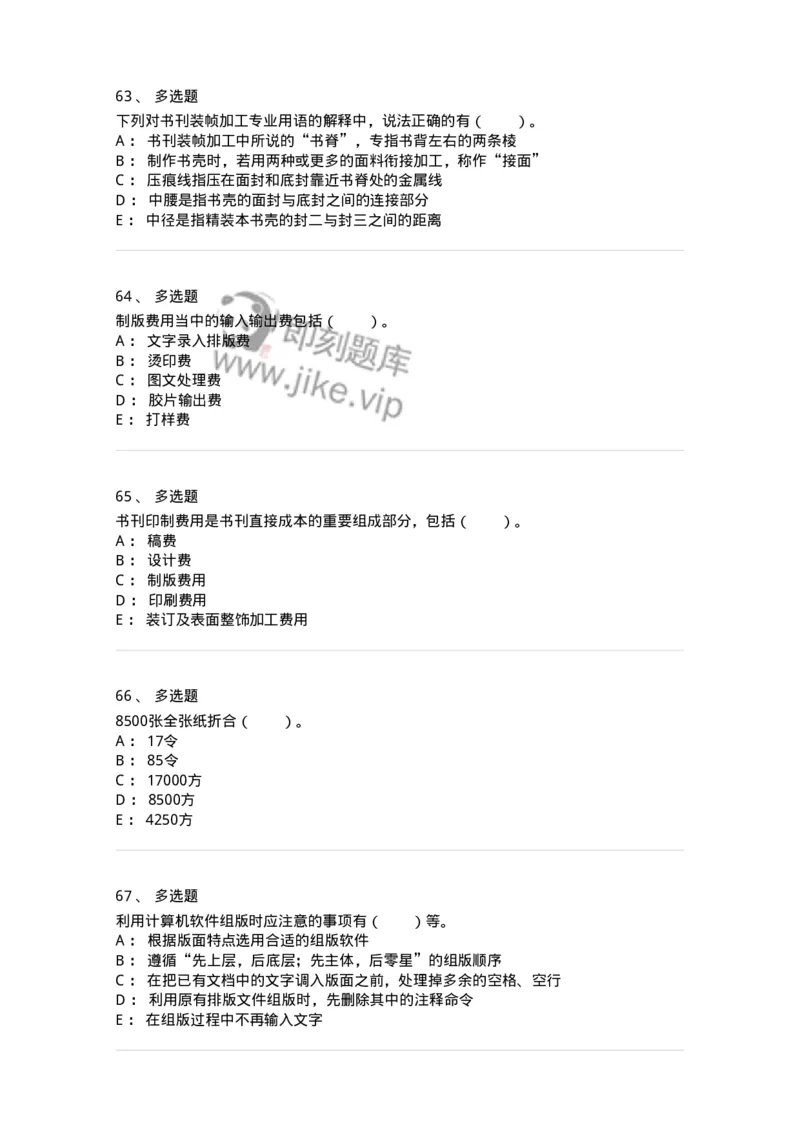 63、 多选题
下列对书刊装帧加工专业用语的解释中，说法正确的有（ ）。
A： 书刊装帧加工中所说的“书脊”，专指书背左右的两条棱
B： 制作书壳时，若用两种或更多的面料衔接加工，称作“接面”
C： 压痕线指压在面封和底封靠近书脊处的金属线
D： 中腰是指书壳的面封与底封之间的连接部分
E： 中径是指精装本书壳的封二与封三之间的距离

64、 多选题
制版费用当中的输入输出费包括（ ）。
A： 文字录入排版费
B： 烫印费
C： 图文处理费
D： 胶片输出费
E： 打样费

即刻题库
www.jike.vip

65、 多选题
书刊印制费用是书刊直接成本的重要组成部分，包括（ ）。
A： 稿费
B： 设计费
C： 制版费用
D： 印刷费用
E： 装订及表面整饰加工费用

66、 多选题
8500张全张纸折合（ ）。
A： 17令
B： 85令
C： 17000方
D： 8500方
E： 4250方

67、 多选题
利用计算机软件组版时应注意的事项有（ ）等。
A： 根据版面特点选用合适的组版软件
B： 遵循“先上层，后底层；先主体，后零星”的组版顺序
C： 在把已有文档中的文字调入版面之前，处理掉多余的空格、空行
D： 利用原有排版文件组版时，先删除其中的注释命令
E： 在组版过程中不再输入文字